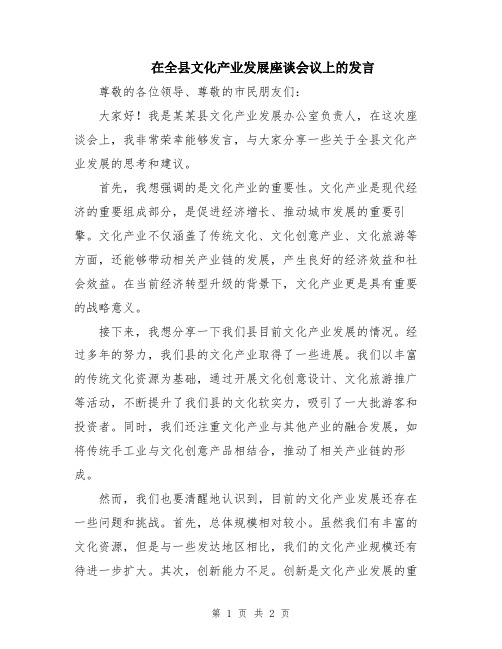 在全县文化产业发展座谈会议上的发言

尊敬的各位领导、尊敬的市民朋友们：

大家好！我是某某县文化产业发展办公室负责人，在这次座谈会上，我非常荣幸能够发言，与大家分享一些关于全县文化产业发展的思考和建议。

首先，我想强调的是文化产业的重要性。文化产业是现代经济的重要组成部分，是促进经济增长、推动城市发展的重要引擎。文化产业不仅涵盖了传统文化、文化创意产业、文化旅游等方面，还能够带动相关产业链的发展，产生良好的经济效益和社会效益。在当前经济转型升级的背景下，文化产业更是具有重要的战略意义。

接下来，我想分享一下我们县目前文化产业发展的情况。经过多年的努力，我们县的文化产业取得了一些进展。我们以丰富的传统文化资源为基础，通过开展文化创意设计、文化旅游推广等活动，不断提升了我们县的文化软实力，吸引了一大批游客和投资者。同时，我们还注重文化产业与其他产业的融合发展，如将传统手工业与文化创意产品相结合，推动了相关产业链的形成。

然而，我们也要清醒地认识到，目前的文化产业发展还存在一些问题和挑战。首先，总体规模相对较小。虽然我们有丰富的文化资源，但是与一些发达地区相比，我们的文化产业规模还有待进一步扩大。其次，创新能力不足。创新是文化产业发展的重

第 1 页 共 2 页